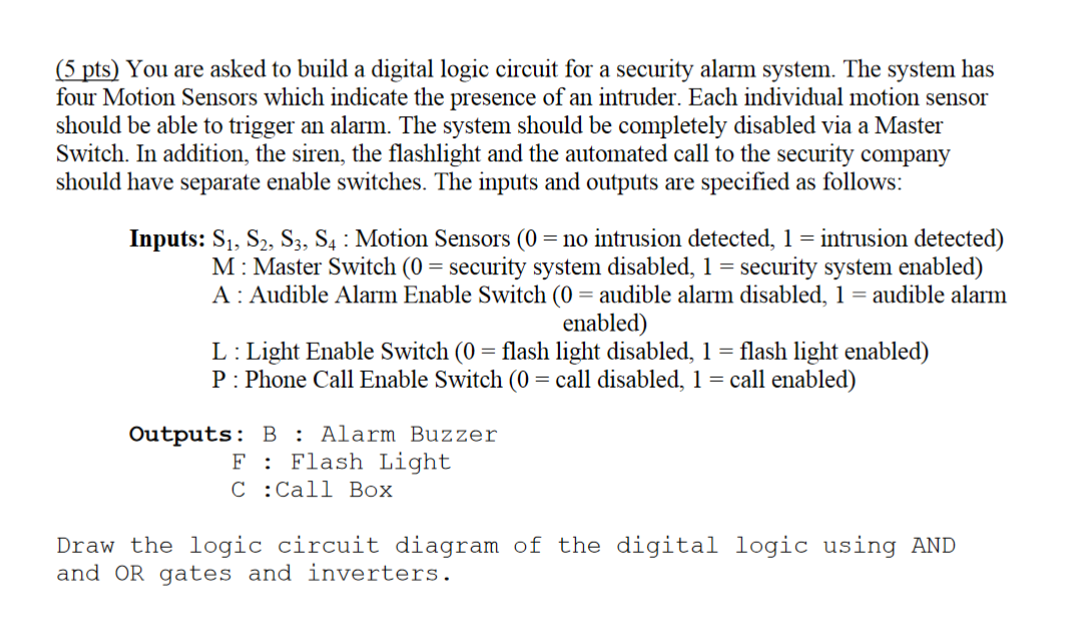 (5 pts) You are asked to build a digital logic circuit for a security alarm system. The system has four Motion Sensors which indicate the presence of an intruder. Each individual motion sensor should be able to trigger an alarm. The system should be completely disabled via a Master Switch. In addition, the siren, the flashlight and the automated call to the security company should have separate enable switches. The inputs and outputs are specified as follows:

**Inputs:** $S_1$, $S_2$, $S_3$, $S_4$ : Motion Sensors (0 = no intrusion detected, 1 = intrusion detected)
M : Master Switch (0 = security system disabled, 1 = security system enabled)
A : Audible Alarm Enable Switch (0 = audible alarm disabled, 1 = audible alarm enabled)
L : Light Enable Switch (0 = flash light disabled, 1 = flash light enabled)
P : Phone Call Enable Switch (0 = call disabled, 1 = call enabled)

**Outputs:** B : Alarm Buzzer
F : Flash Light
C :Call Box

Draw the logic circuit diagram of the digital logic using AND and OR gates and inverters.